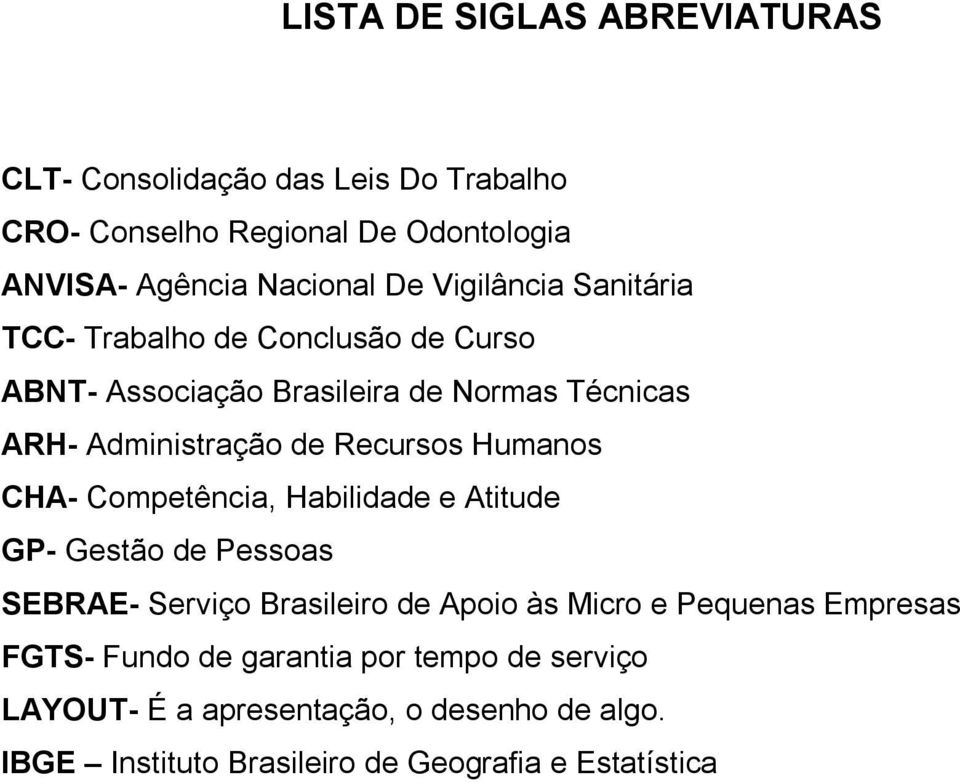 LISTA DE SIGLAS ABREVIATURAS

CLT- Consolidação das Leis Do Trabalho

CRO- Conselho Regional De Odontologia

ANVISA- Agência Nacional De Vigilância Sanitária

TCC- Trabalho de Conclusão de Curso

ABNT- Associação Brasileira de Normas Técnicas

ARH- Administração de Recursos Humanos

CHA- Competência, Habilidade e Atitude

GP- Gestão de Pessoas

SEBRAE- Serviço Brasileiro de Apoio às Micro e Pequenas Empresas

FGTS- Fundo de garantia por tempo de serviço

LAYOUT- É a apresentação, o desenho de algo.

IBGE – Instituto Brasileiro de Geografia e Estatística